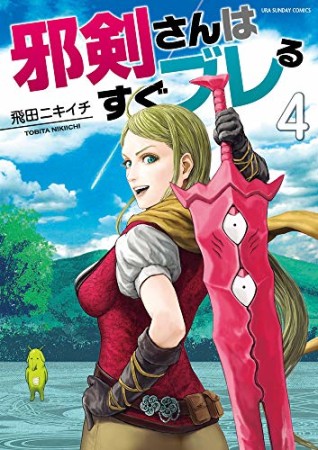 URA SUNDAY COMICS

邪剣さんはすぐブレる

飛田ニキイチ
TOBITA NIKIICHI

4